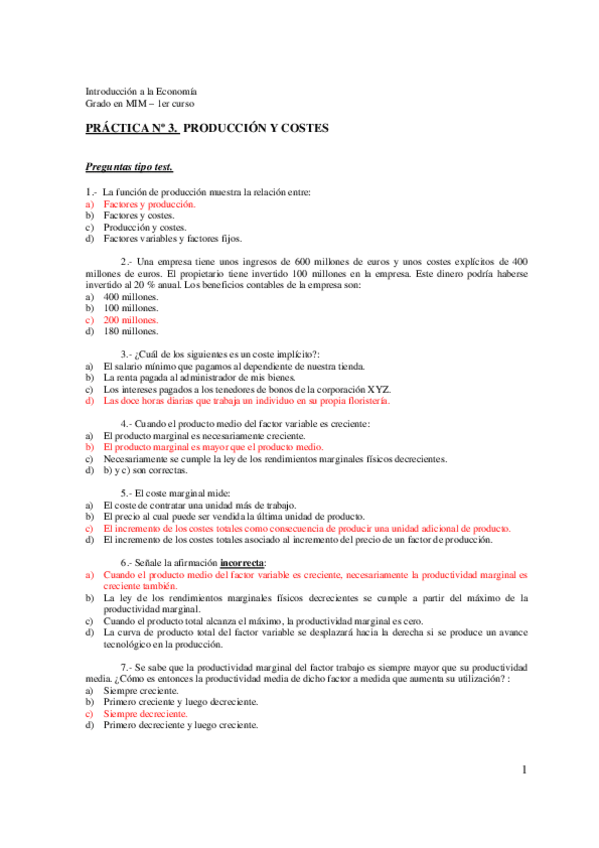 Introducción a la Economía
Grado en MIM – 1er curso

PRÁCTICA Nº 3. PRODUCCIÓN Y COSTES

Preguntas tipo test.

1.- La función de producción muestra la relación entre:
a) Factores y producción.
b) Factores y costes.
c) Producción y costes.
d) Factores variables y factores fijos.

2.- Una empresa tiene unos ingresos de 600 millones de euros y unos costes explícitos de 400 millones de euros. El propietario tiene invertido 100 millones en la empresa. Este dinero podría haberse invertido al 20 % anual. Los beneficios contables de la empresa son:
a) 400 millones.
b) 100 millones.
c) 200 millones.
d) 180 millones.

3.- ¿Cuál de los siguientes es un coste implícito?:
a) El salario mínimo que pagamos al dependiente de nuestra tienda.
b) La renta pagada al administrador de mis bienes.
c) Los intereses pagados a los tenedores de bonos de la corporación XYZ.
d) Las doce horas diarias que trabaja un individuo en su propia floristería.

4.- Cuando el producto medio del factor variable es creciente:
a) El producto marginal es necesariamente creciente.
b) El producto marginal es mayor que el producto medio.
c) Necesariamente se cumple la ley de los rendimientos marginales físicos decrecientes.
d) b) y c) son correctas.

5.- El coste marginal mide:
a) El coste de contratar una unidad más de trabajo.
b) El precio al cual puede ser vendida la última unidad de producto.
c) El incremento de los costes totales como consecuencia de producir una unidad adicional de producto.
d) El incremento de los costes totales asociado al incremento del precio de un factor de producción.

6.- Señale la afirmación incorrecta:
a) Cuando el producto medio del factor variable es creciente, necesariamente la productividad marginal es creciente también.
b) La ley de los rendimientos marginales físicos decrecientes se cumple a partir del máximo de la productividad marginal.
c) Cuando el producto total alcanza el máximo, la productividad marginal es cero.
d) La curva de producto total del factor variable se desplazará hacia la derecha si se produce un avance tecnológico en la producción.

7.- Se sabe que la productividad marginal del factor trabajo es siempre mayor que su productividad media. ¿Cómo es entonces la productividad media de dicho factor a medida que aumenta su utilización? :
a) Siempre creciente.
b) Primero creciente y luego decreciente.
c) Siempre decreciente.
d) Primero decreciente y luego creciente.

1